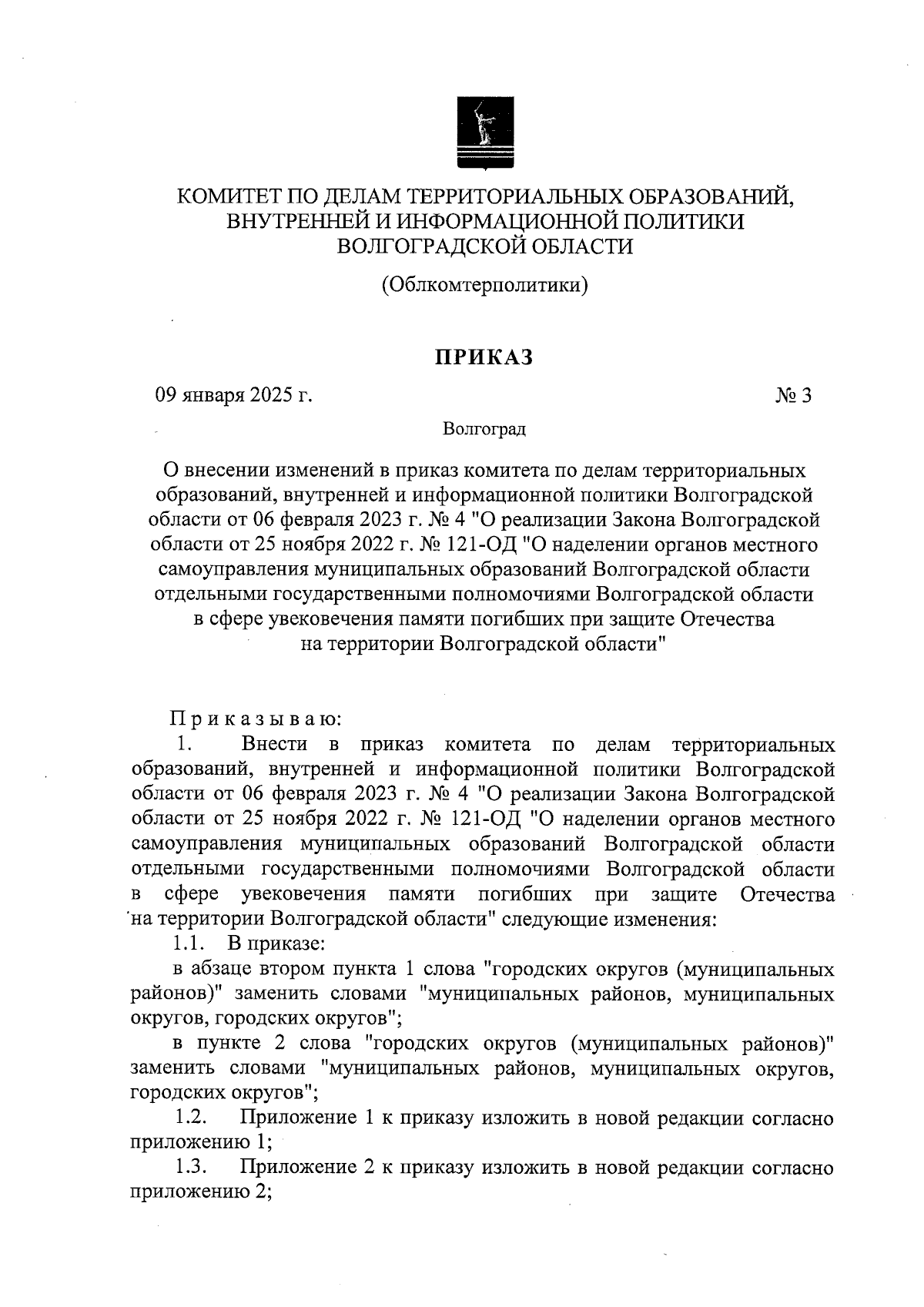 КОМИТЕТ ПО ДЕЛАМ ТЕРРИТОРИАЛЬНЫХ ОБРАЗОВАНИЙ, ВНУТРЕННЕЙ И ИНФОРМАЦИОННОЙ ПОЛИТИКИ ВОЛГОГРАДСКОЙ ОБЛАСТИ

(Облкомтерполитики)

ПРИКАЗ

09 января 2025 г.

№ 3

Волгоград

О внесении изменений в приказ комитета по делам территориальных образований, внутренней и информационной политики Волгоградской области от 06 февраля 2023 г. № 4 "О реализации Закона Волгоградской области от 25 ноября 2022 г. № 121-ОД "О наделении органов местного самоуправления муниципальных образований Волгоградской области отдельными государственными полномочиями Волгоградской области в сфере увековечения памяти погибших при защите Отечества на территории Волгоградской области"

Приказываю:

1. Внести в приказ комитета по делам территориальных образований, внутренней и информационной политики Волгоградской области от 06 февраля 2023 г. № 4 "О реализации Закона Волгоградской области от 25 ноября 2022 г. № 121-ОД "О наделении органов местного самоуправления муниципальных образований Волгоградской области отдельными государственными полномочиями Волгоградской области в сфере увековечения памяти погибших при защите Отечества на территории Волгоградской области" следующие изменения:

1.1. В приказе:

в абзаце втором пункта 1 слова "городских округов (муниципальных районов)" заменить словами "муниципальных районов, муниципальных округов, городских округов";

в пункте 2 слова "городских округов (муниципальных районов)" заменить словами "муниципальных районов, муниципальных округов, городских округов";

1.2. Приложение 1 к приказу изложить в новой редакции согласно приложению 1;

1.3. Приложение 2 к приказу изложить в новой редакции согласно приложению 2;